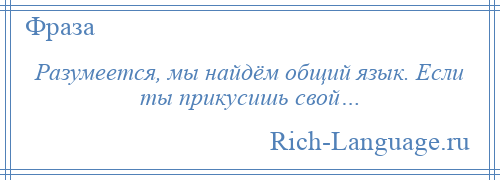 Фраза

Разумеется, мы найдём общий язык. Если ты прикусишь свой…

Rich-Language.ru